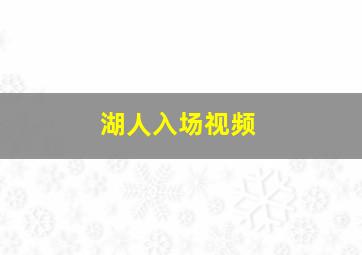 湖人入场视频